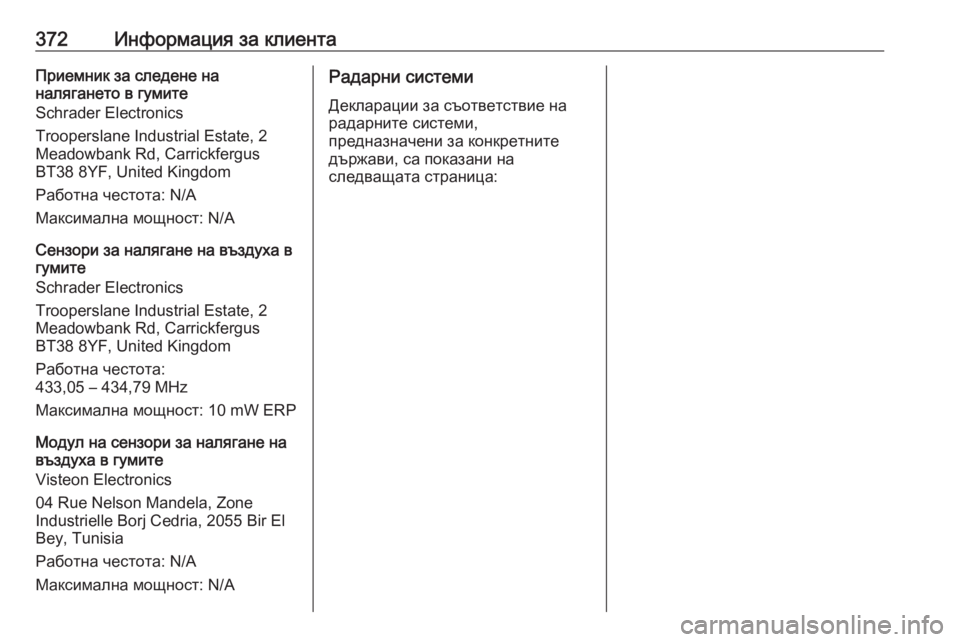 372 Информация за клиента

Приемник за следене на налягането в гумите
Schrader Electronics

Trooperslane Industrial Estate, 2 Meadowbank Rd, Carrickfergus BT38 8YF, United Kingdom

Работна честота: N/A

Максимална мощност: N/A

Сензори за налягане на въздуха в гумите
Schrader Electronics

Trooperslane Industrial Estate, 2 Meadowbank Rd, Carrickfergus BT38 8YF, United Kingdom

Работна честота:
433,05 – 434,79 MHz

Максимална мощност: 10 mW ERP

Модул на сензори за налягане на въздуха в гумите
Visteon Electronics

04 Rue Nelson Mandela, Zone Industrielle Borj Cedria, 2055 Bir El Bey, Tunisia

Работна честота: N/A

Максимална мощност: N/A

Радарни системи

Декларации за съответствие на радарните системи, предназначени за конкретните държави, са показани на следващата страница:

carmanualsonline.info